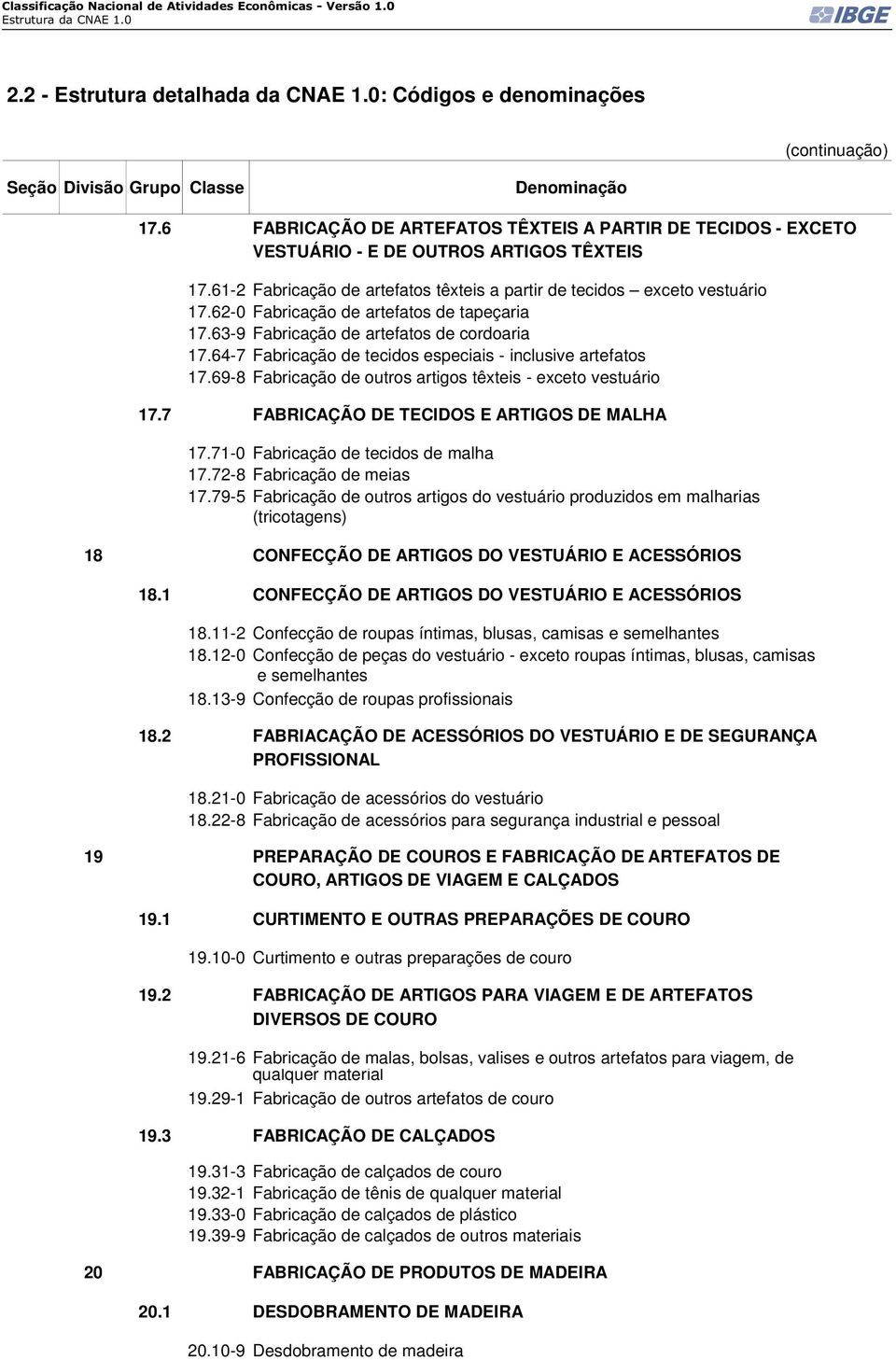 Classificação Nacional de Atividades Econômicas - Versão 1.0
Estrutura da CNAE 1.0

IBGE

2.2 - Estrutura detalhada da CNAE 1.0: Códigos e denominações

(continuação)

| Seção | Divisão | Grupo | Classe | Denominação |
|---|---|---|---|---|
| | | 17.6 | | FABRICAÇÃO DE ARTEFATOS TÊXTEIS A PARTIR DE TECIDOS - EXCETO VESTUÁRIO - E DE OUTROS ARTIGOS TÊXTEIS |
| | | | 17.61-2 | Fabricação de artefatos têxteis a partir de tecidos – exceto vestuário |
| | | | 17.62-0 | Fabricação de artefatos de tapeçaria |
| | | | 17.63-9 | Fabricação de artefatos de cordoaria |
| | | | 17.64-7 | Fabricação de tecidos especiais - inclusive artefatos |
| | | | 17.69-8 | Fabricação de outros artigos têxteis - exceto vestuário |
| | | 17.7 | | FABRICAÇÃO DE TECIDOS E ARTIGOS DE MALHA |
| | | | 17.71-0 | Fabricação de tecidos de malha |
| | | | 17.72-8 | Fabricação de meias |
| | | | 17.79-5 | Fabricação de outros artigos do vestuário produzidos em malharias (tricotagens) |
| | 18 | | | CONFECÇÃO DE ARTIGOS DO VESTUÁRIO E ACESSÓRIOS |
| | | 18.1 | | CONFECÇÃO DE ARTIGOS DO VESTUÁRIO E ACESSÓRIOS |
| | | | 18.11-2 | Confecção de roupas íntimas, blusas, camisas e semelhantes |
| | | | 18.12-0 | Confecção de peças do vestuário - exceto roupas íntimas, blusas, camisas e semelhantes |
| | | | 18.13-9 | Confecção de roupas profissionais |
| | | 18.2 | | FABRIACAÇÃO DE ACESSÓRIOS DO VESTUÁRIO E DE SEGURANÇA PROFISSIONAL |
| | | | 18.21-0 | Fabricação de acessórios do vestuário |
| | | | 18.22-8 | Fabricação de acessórios para segurança industrial e pessoal |
| | 19 | | | PREPARAÇÃO DE COUROS E FABRICAÇÃO DE ARTEFATOS DE COURO, ARTIGOS DE VIAGEM E CALÇADOS |
| | | 19.1 | | CURTIMENTO E OUTRAS PREPARAÇÕES DE COURO |
| | | | 19.10-0 | Curtimento e outras preparações de couro |
| | | 19.2 | | FABRICAÇÃO DE ARTIGOS PARA VIAGEM E DE ARTEFATOS DIVERSOS DE COURO |
| | | | 19.21-6 | Fabricação de malas, bolsas, valises e outros artefatos para viagem, de qualquer material |
| | | | 19.29-1 | Fabricação de outros artefatos de couro |
| | | 19.3 | | FABRICAÇÃO DE CALÇADOS |
| | | | 19.31-3 | Fabricação de calçados de couro |
| | | | 19.32-1 | Fabricação de tênis de qualquer material |
| | | | 19.33-0 | Fabricação de calçados de plástico |
| | | | 19.39-9 | Fabricação de calçados de outros materiais |
| | 20 | | | FABRICAÇÃO DE PRODUTOS DE MADEIRA |
| | | 20.1 | | DESDOBRAMENTO DE MADEIRA |
| | | | 20.10-9 | Desdobramento de madeira |